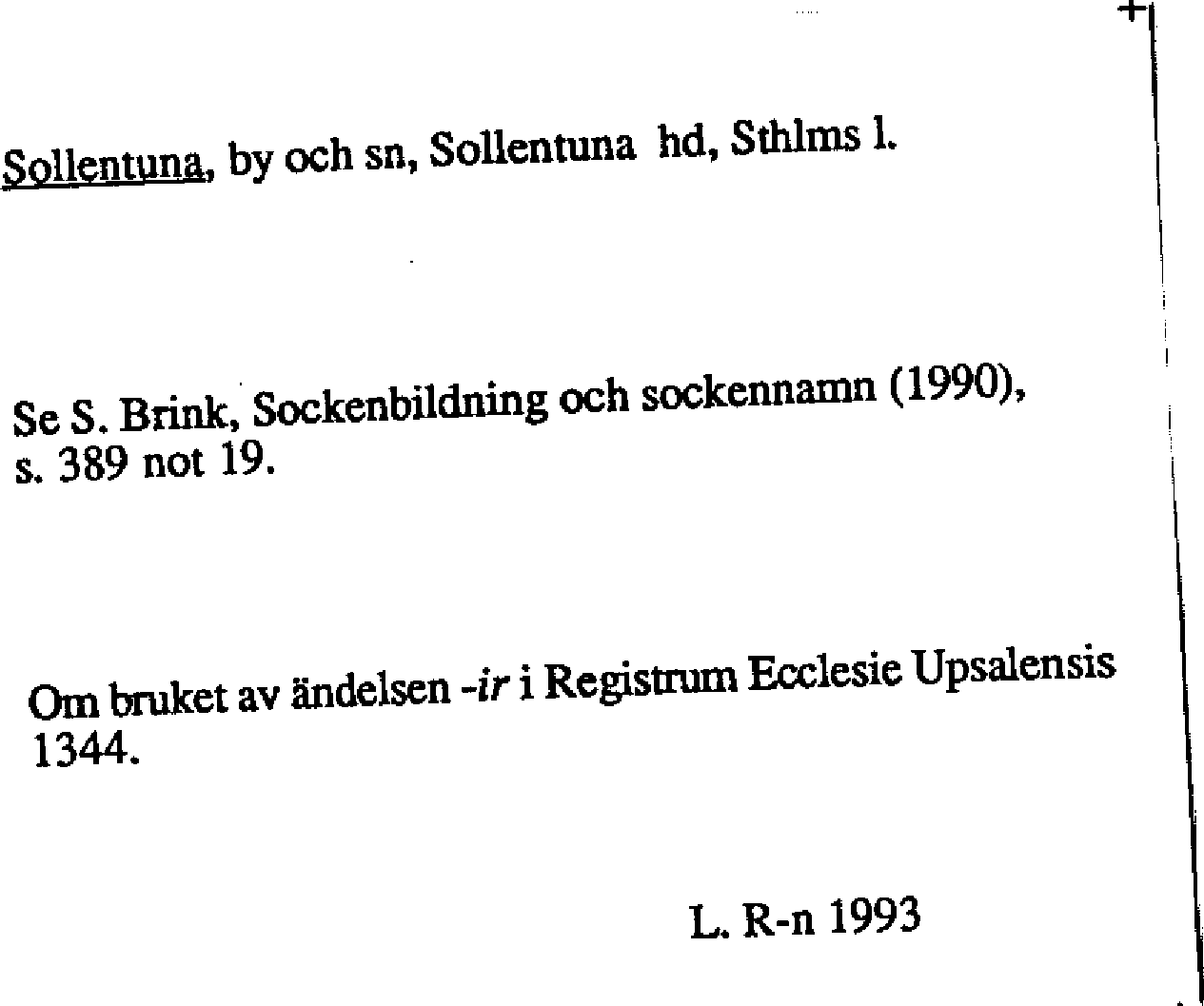 Sollentuna, by och sn, Sollentuna hd, Sthlms l.

Se S. Brink, Sockenbildning och sockennamn (1990), s. 389 not 19.

Om bruket av ändelsen -ir i Registrum Ecclesie Upsalensis 1344.

L. R-n 1993